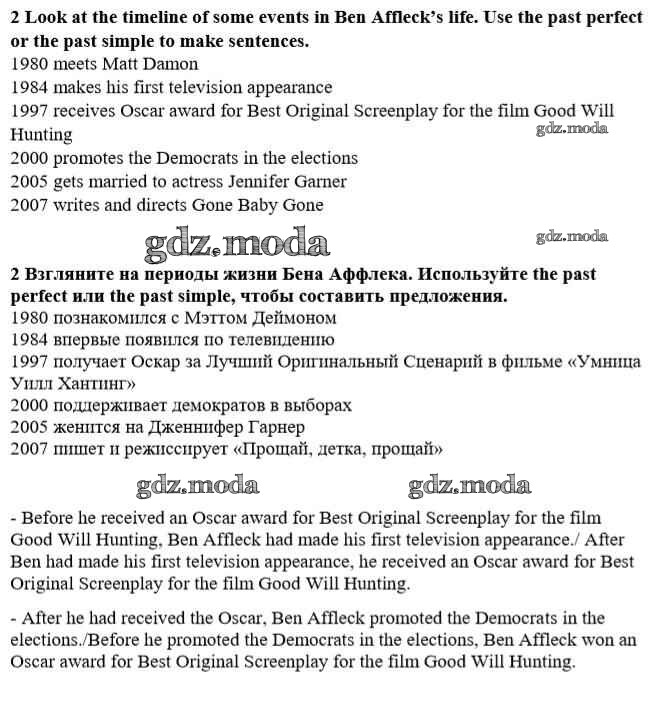 **2 Look at the timeline of some events in Ben Affleck's life. Use the past perfect or the past simple to make sentences.**
1980 meets Matt Damon
1984 makes his first television appearance
1997 receives Oscar award for Best Original Screenplay for the film Good Will Hunting
gdz.moda
2000 promotes the Democrats in the elections
2005 gets married to actress Jennifer Garner
2007 writes and directs Gone Baby Gone

gdz.moda
gdz.moda

**2 Взгляните на периоды жизни Бена Аффлека. Используйте the past perfect или the past simple, чтобы составить предложения.**
1980 познакомился с Мэттом Деймоном
1984 впервые появился по телевидению
1997 получает Оскар за Лучший Оригинальный Сценарий в фильме «Умница Уилл Хантинг»
2000 поддерживает демократов в выборах
2005 женится на Дженнифер Гарнер
2007 пишет и режиссирует «Прощай, детка, прощай»

gdz.moda
gdz.moda

- Before he received an Oscar award for Best Original Screenplay for the film Good Will Hunting, Ben Affleck had made his first television appearance./ After Ben had made his first television appearance, he received an Oscar award for Best Original Screenplay for the film Good Will Hunting.

- After he had received the Oscar, Ben Affleck promoted the Democrats in the elections./Before he promoted the Democrats in the elections, Ben Affleck won an Oscar award for Best Original Screenplay for the film Good Will Hunting.